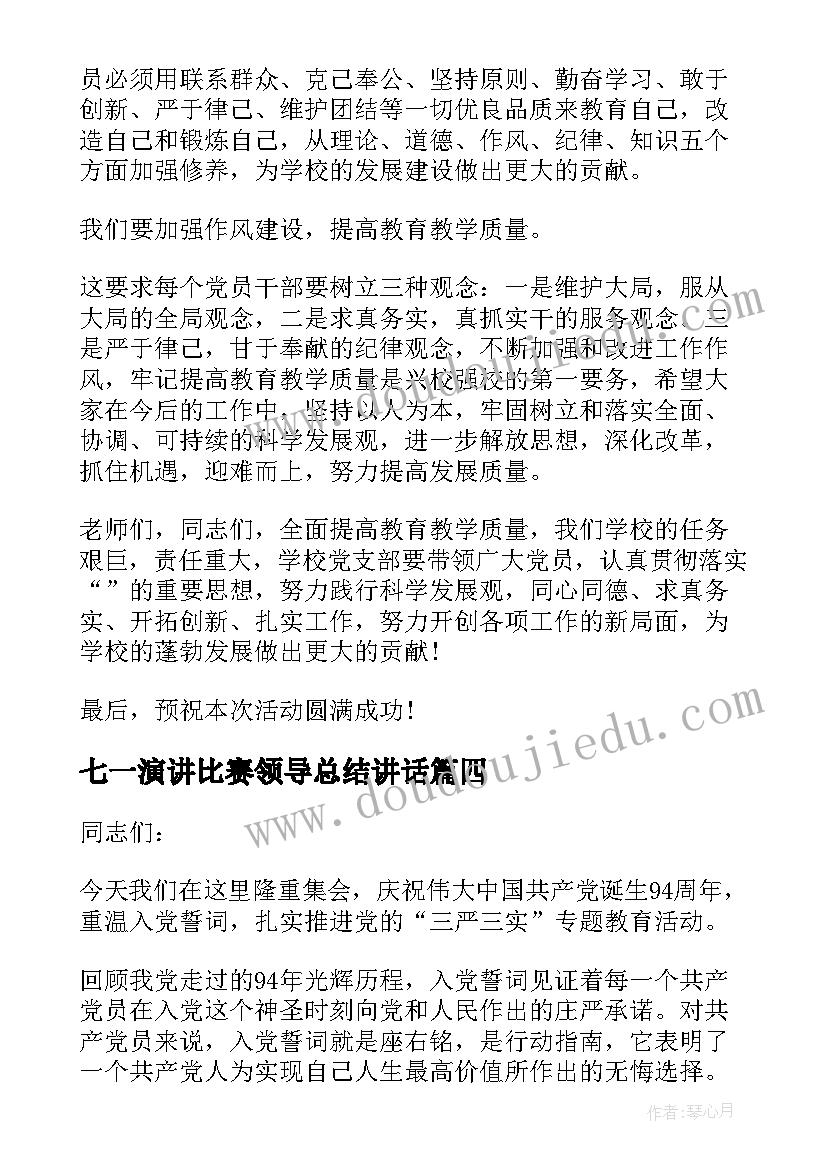 员必须用联系群众、克己奉公、坚持原则、勤奋学习、敢于创新、严于律己、维护团结等一切优良品质来教育自己，改造自己和锻炼自己，从理论、道德、作风、纪律、知识五个方面加强修养，为学校的发展建设做出更大的贡献。

我们要加强作风建设，提高教育教学质量。

这要求每个党员干部要树立三种观念：一是维护大局，服从大局的全局观念，二是求真务实，真抓实干的服务观念，三是严于律己，甘于奉献的纪律观念，不断加强和改进工作作风，牢记提高教育教学质量是兴校强校的第一要务，希望大家在今后的工作中，坚持以人为本，牢固树立和落实全面、协调、可持续的科学发展观，进一步解放思想，深化改革，抓住机遇，迎难而上，努力提高发展质量。

老师们，同志们，全面提高教育教学质量，我们学校的任务艰巨，责任重大，学校党支部要带领广大党员，认真贯彻落实“”的重要思想，努力践行科学发展观，同心同德、求真务实、开拓创新、扎实工作，努力开创各项工作的新局面，为学校的蓬勃发展做出更大的贡献！

最后，预祝本次活动圆满成功！

七一演讲比赛领导总结讲话篇四

同志们：

今天我们在这里隆重集会，庆祝伟大中国共产党诞生94周年，重温入党誓词，扎实推进党的“三严三实”专题教育活动。

回顾我党走过的94年光辉历程，入党誓词见证着每一个共产党员在入党这个神圣时刻向党和人民作出的庄严承诺。对共产党员来说，入党誓词就是座右铭，是行动指南，它表明了一个共产党人为实现自己人生最高价值所作出的无悔选择。

www.doudoujiedu.com

作者：琴心月